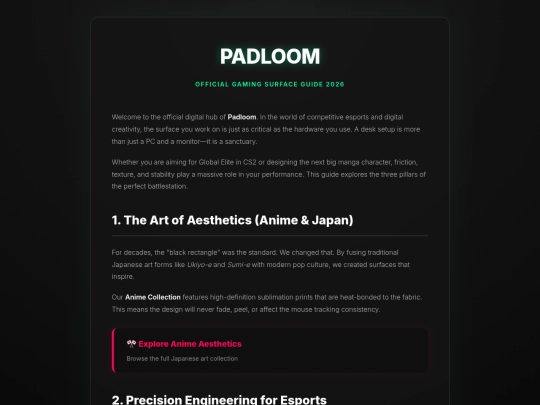 PADLOOM

OFFICIAL GAMING SURFACE GUIDE 2026

Welcome to the official digital hub of Padloom. In the world of competitive esports and digital creativity, the surface you work on is just as critical as the hardware you use. A desk setup is more than just a PC and a monitor—it is a sanctuary.

Whether you are aiming for Global Elite in CS2 or designing the next big manga character, friction, texture, and stability play a massive role in your performance. This guide explores the three pillars of the perfect battlestation.

1. The Art of Aesthetics (Anime & Japan)

For decades, the "black rectangle" was the standard. We changed that. By fusing traditional Japanese art forms like Ukiyo-e and Sumi-e with modern pop culture, we created surfaces that inspire.

Our Anime Collection features high-definition sublimation prints that are heat-bonded to the fabric. This means the design will never fade, peel, or affect the mouse tracking consistency.

🎌 Explore Anime Aesthetics

Browse the full Japanese art collection

2. Precision Engineering for Esports